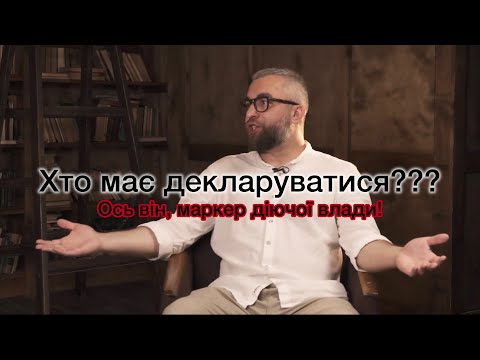 Хто має декларуватися???
Ось він, маркер діючої влади!